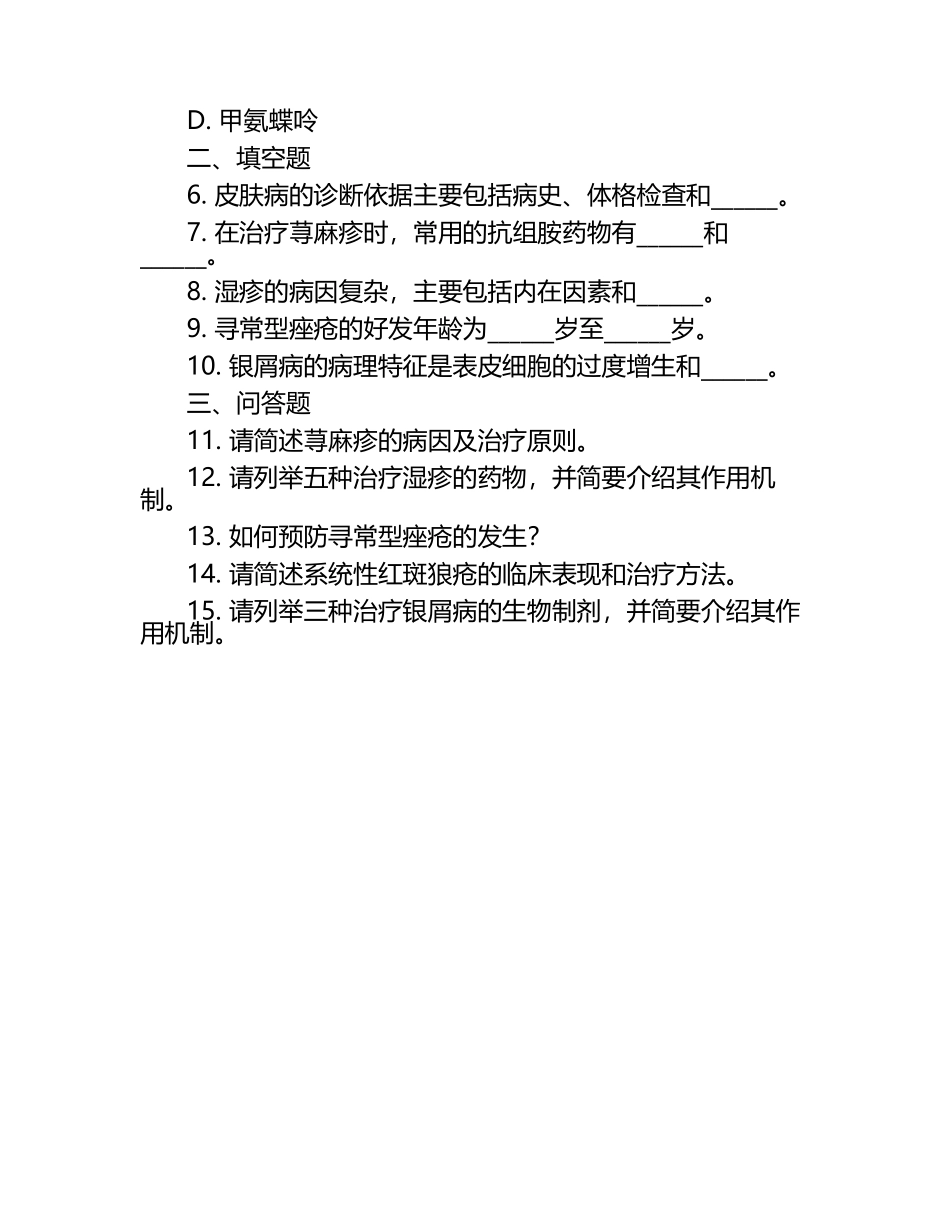 D. 甲氨蝶呤

二、填空题

6. 皮肤病的诊断依据主要包括病史、体格检查和______。

7. 在治疗荨麻疹时，常用的抗组胺药物有______和______。

8. 湿疹的病因复杂，主要包括内在因素和______。

9. 寻常型痤疮的好发年龄为______岁至______岁。

10. 银屑病的病理特征是表皮细胞的过度增生和______。

三、问答题

11. 请简述荨麻疹的病因及治疗原则。

12. 请列举五种治疗湿疹的药物，并简要介绍其作用机制。

13. 如何预防寻常型痤疮的发生?

14. 请简述系统性红斑狼疮的临床表现和治疗方法。

15. 请列举三种治疗银屑病的生物制剂，并简要介绍其作用机制。